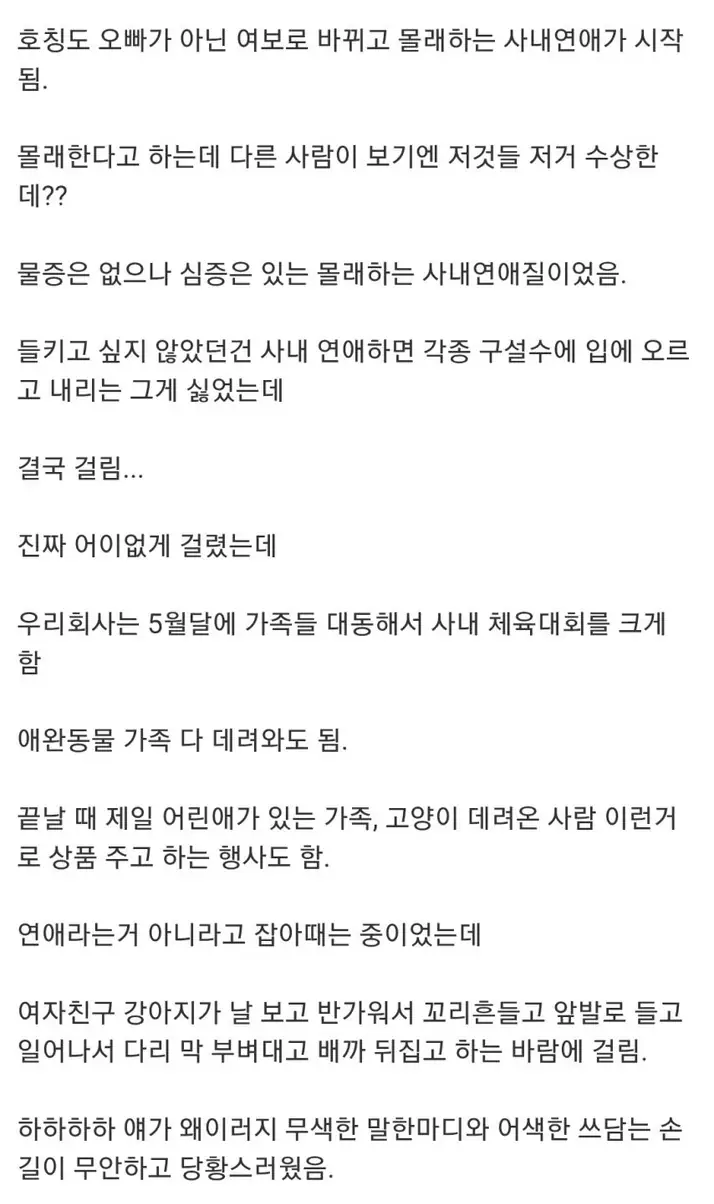 호칭도 오빠가 아닌 여보로 바뀌고 몰래하는 사내연애가 시작됨.

몰래한다고 하는데 다른 사람이 보기엔 저것들 저거 수상한데??

물증은 없으나 심증은 있는 몰래하는 사내연애질이었음.

들키고 싶지 않았던건 사내 연애하면 각종 구설수에 입에 오르고 내리는 그게 싫었는데

결국 걸림...

진짜 어이없게 걸렸는데

우리회사는 5월달에 가족들 대동해서 사내 체육대회를 크게 함

애완동물 가족 다 데려와도 됨.

끝날 때 제일 어린애가 있는 가족, 고양이 데려온 사람 이런거로 상품 주고 하는 행사도 함.

연애라는거 아니라고 잡아때는 중이었는데

여자친구 강아지가 날 보고 반가워서 꼬리흔들고 앞발로 들고 일어나서 다리 막 부벼대고 배까 뒤집고 하는 바람에 걸림.

하하하하 얘가 왜이러지 무색한 말한마디와 어색한 쓰담는 손길이 무안하고 당황스러웠음.